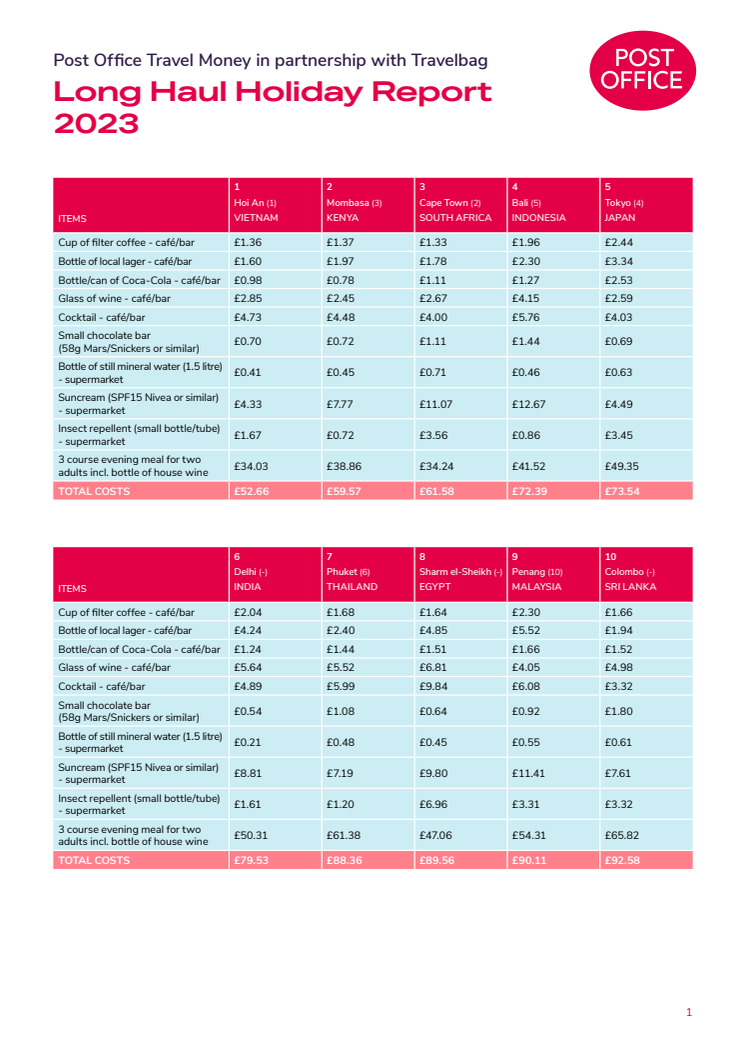 Post Office Travel Money in partnership with Travelbag

Long Haul Holiday Report 2023

POST OFFICE

| ITEMS | 1 Hoi An (1) VIETNAM | 2 Mombasa (3) KENYA | 3 Cape Town (2) SOUTH AFRICA | 4 Bali (5) INDONESIA | 5 Tokyo (4) JAPAN |
|---|---|---|---|---|---|
| Cup of filter coffee - café/bar | £1.36 | £1.37 | £1.33 | £1.96 | £2.44 |
| Bottle of local lager - café/bar | £1.60 | £1.97 | £1.78 | £2.30 | £3.34 |
| Bottle/can of Coca-Cola - café/bar | £0.98 | £0.78 | £1.11 | £1.27 | £2.53 |
| Glass of wine - café/bar | £2.85 | £2.45 | £2.67 | £4.15 | £2.59 |
| Cocktail - café/bar | £4.73 | £4.48 | £4.00 | £5.76 | £4.03 |
| Small chocolate bar (58g Mars/Snickers or similar) | £0.70 | £0.72 | £1.11 | £1.44 | £0.69 |
| Bottle of still mineral water (1.5 litre) - supermarket | £0.41 | £0.45 | £0.71 | £0.46 | £0.63 |
| Suncream (SPF15 Nivea or similar) - supermarket | £4.33 | £7.77 | £11.07 | £12.67 | £4.49 |
| Insect repellent (small bottle/tube) - supermarket | £1.67 | £0.72 | £3.56 | £0.86 | £3.45 |
| 3 course evening meal for two adults incl. bottle of house wine | £34.03 | £38.86 | £34.24 | £41.52 | £49.35 |
| TOTAL COSTS | £52.66 | £59.57 | £61.58 | £72.39 | £73.54 |

| ITEMS | 6 Delhi (-) INDIA | 7 Phuket (6) THAILAND | 8 Sharm el-Sheikh (-) EGYPT | 9 Penang (10) MALAYSIA | 10 Colombo (-) SRI LANKA |
|---|---|---|---|---|---|
| Cup of filter coffee - café/bar | £2.04 | £1.68 | £1.64 | £2.30 | £1.66 |
| Bottle of local lager - café/bar | £4.24 | £2.40 | £4.85 | £5.52 | £1.94 |
| Bottle/can of Coca-Cola - café/bar | £1.24 | £1.44 | £1.51 | £1.66 | £1.52 |
| Glass of wine - café/bar | £5.64 | £5.52 | £6.81 | £4.05 | £4.98 |
| Cocktail - café/bar | £4.89 | £5.99 | £9.84 | £6.08 | £3.32 |
| Small chocolate bar (58g Mars/Snickers or similar) | £0.54 | £1.08 | £0.64 | £0.92 | £1.80 |
| Bottle of still mineral water (1.5 litre) - supermarket | £0.21 | £0.48 | £0.45 | £0.55 | £0.61 |
| Suncream (SPF15 Nivea or similar) - supermarket | £8.81 | £7.19 | £9.80 | £11.41 | £7.61 |
| Insect repellent (small bottle/tube) - supermarket | £1.61 | £1.20 | £6.96 | £3.31 | £3.32 |
| 3 course evening meal for two adults incl. bottle of house wine | £50.31 | £61.38 | £47.06 | £54.31 | £65.82 |
| TOTAL COSTS | £79.53 | £88.36 | £89.56 | £90.11 | £92.58 |

1